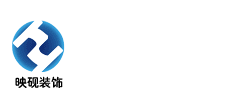 映砚装饰